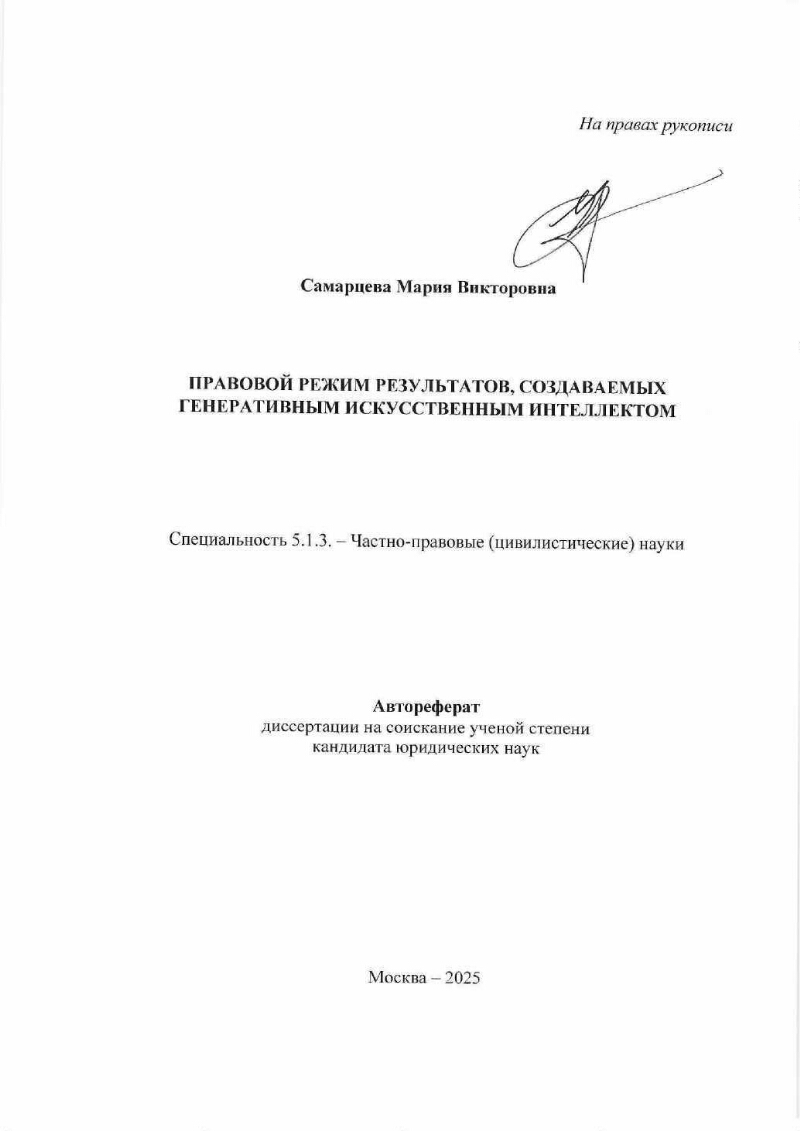 На правах рукописи

Самарцева Мария Викторовна

ПРАВОВОЙ РЕЖИМ РЕЗУЛЬТАТОВ, СОЗДАВАЕМЫХ ГЕНЕРАТИВНЫМ ИСКУССТВЕННЫМ ИНТЕЛЛЕКТОМ

Специальность 5.1.3. – Частно-правовые (цивилистические) науки

Автореферат
диссертации на соискание ученой степени
кандидата юридических наук

Москва – 2025